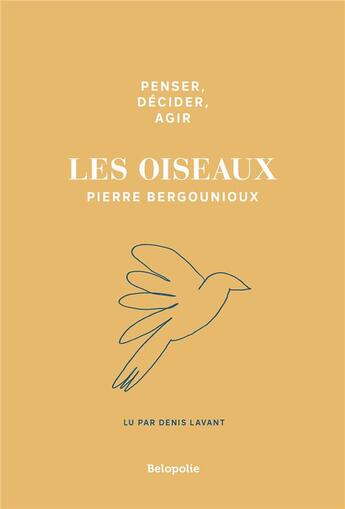 PENSER,
DÉCIDER,
AGIR

LES OISEAUX
PIERRE BERGOUNIOUX

LU PAR DENIS LAVANT

Belopolie